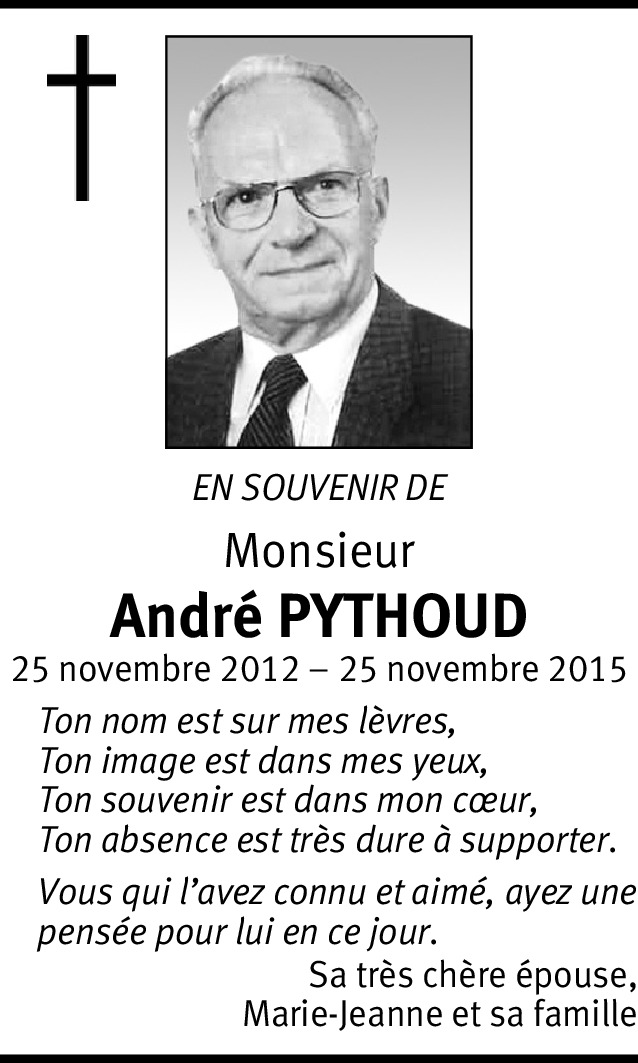 EN SOUVENIR DE

Monsieur
André PYTHOUD

25 novembre 2012 – 25 novembre 2015

Ton nom est sur mes lèvres,
Ton image est dans mes yeux,
Ton souvenir est dans mon cœur,
Ton absence est très dure à supporter.

Vous qui l'avez connu et aimé, ayez une pensée pour lui en ce jour.

Sa très chère épouse,
Marie-Jeanne et sa famille